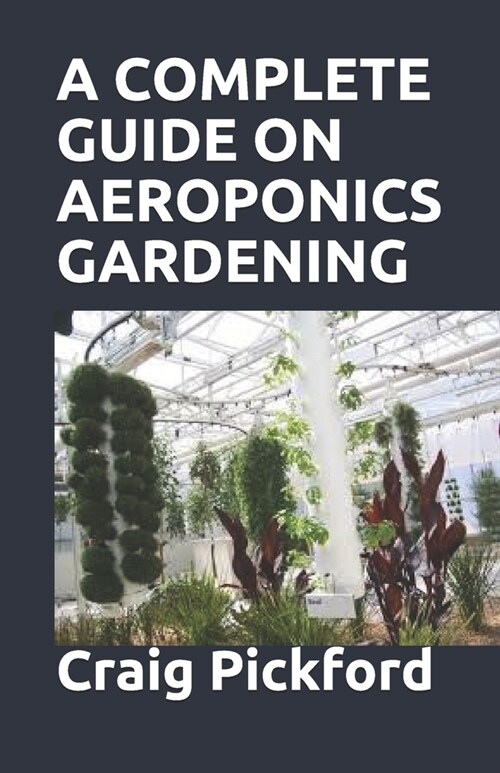 A COMPLETE GUIDE ON AEROPONICS GARDENING

Craig Pickford